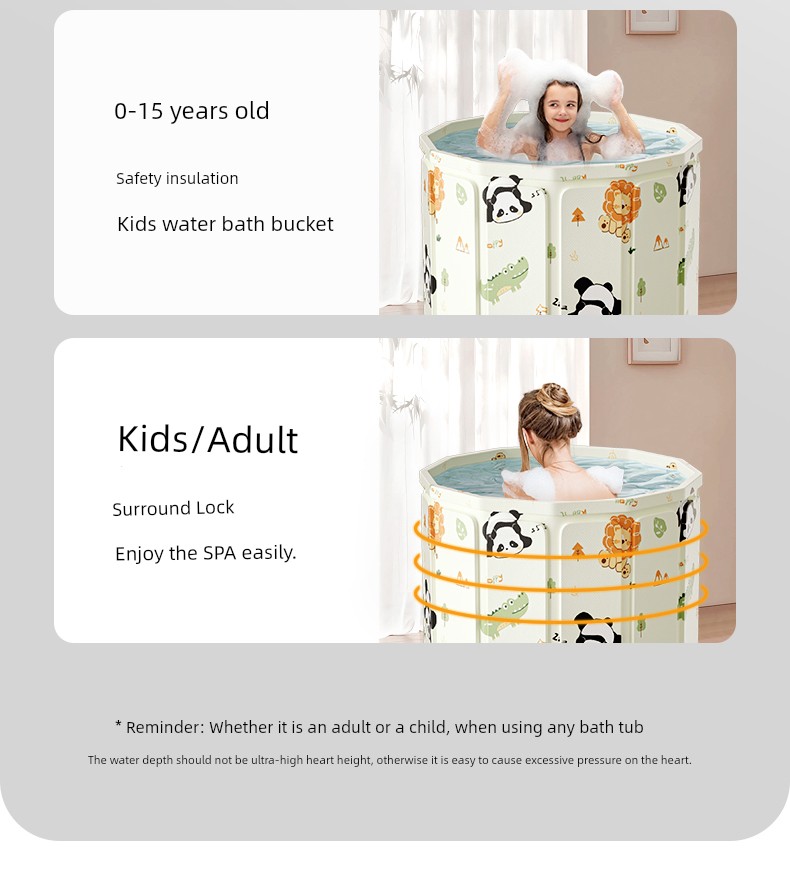 0-15 years old

Safety insulation

Kids water bath bucket

Kids/Adult

Surround Lock

Enjoy the SPA easily.

* Reminder: Whether it is an adult or a child, when using any bath tub

The water depth should not be ultra-high heart height, otherwise it is easy to cause excessive pressure on the heart.